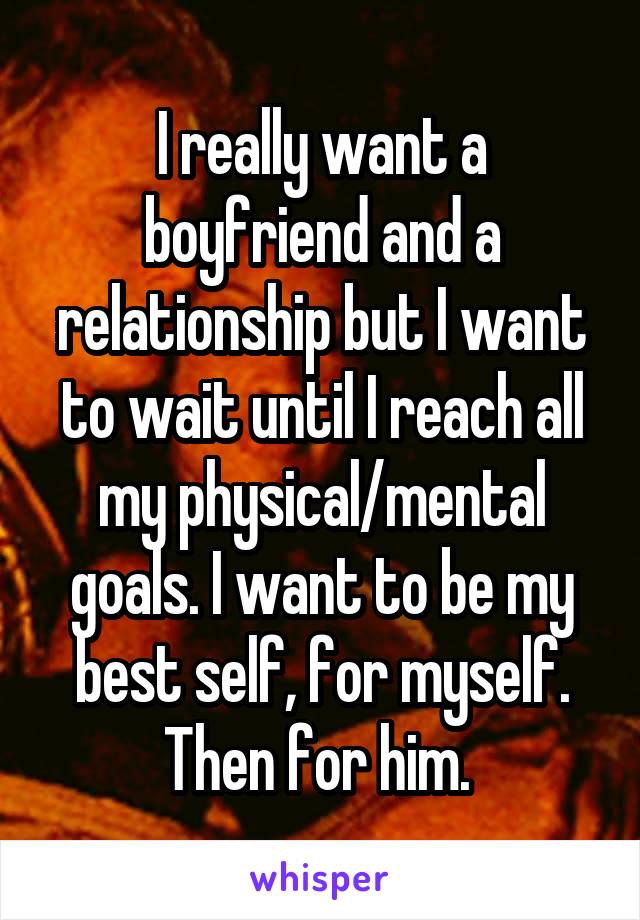 I really want a boyfriend and a relationship but I want to wait until I reach all my physical/mental goals. I want to be my best self, for myself. Then for him.

whisper